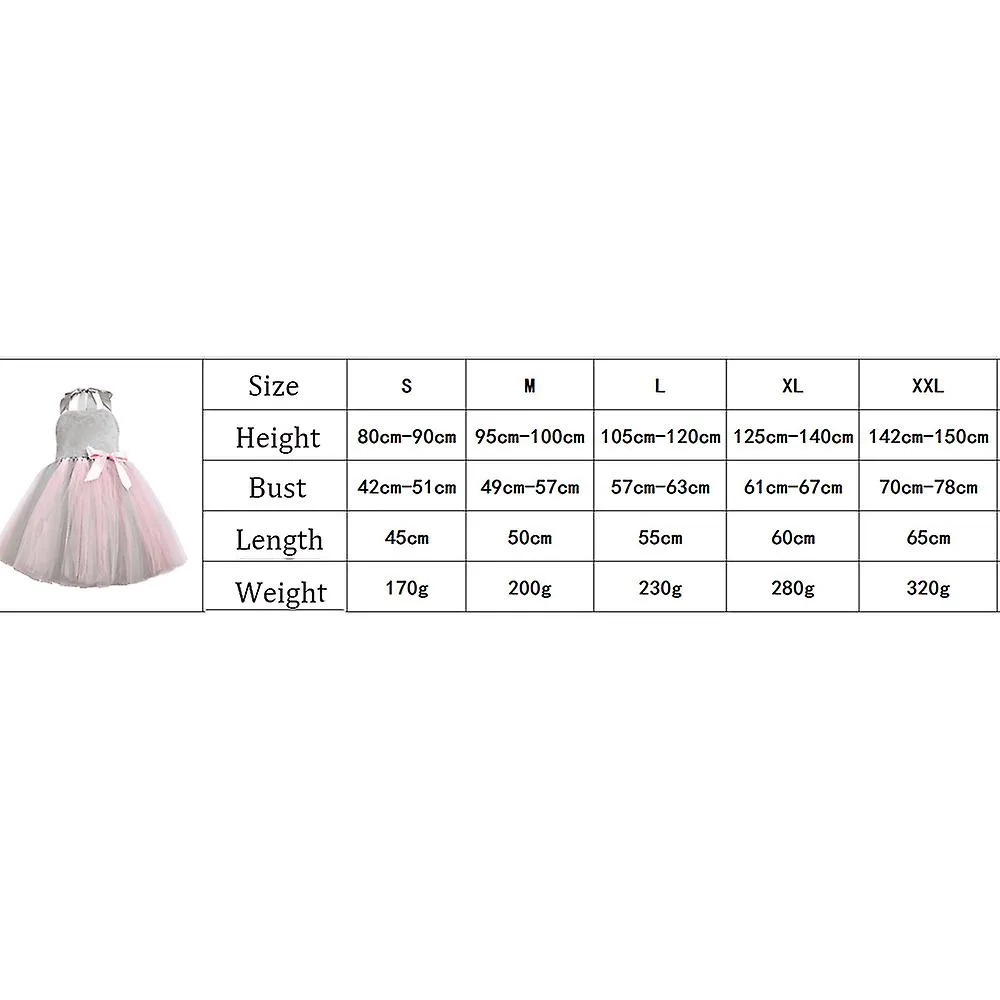 | Size | S | M | L | XL | XXL |
|---|---|---|---|---|---|
| Height | 80cm-90cm | 95cm-100cm | 105cm-120cm | 125cm-140cm | 142cm-150cm |
| Bust | 42cm-51cm | 49cm-57cm | 57cm-63cm | 61cm-67cm | 70cm-78cm |
| Length | 45cm | 50cm | 55cm | 60cm | 65cm |
| Weight | 170g | 200g | 230g | 280g | 320g |